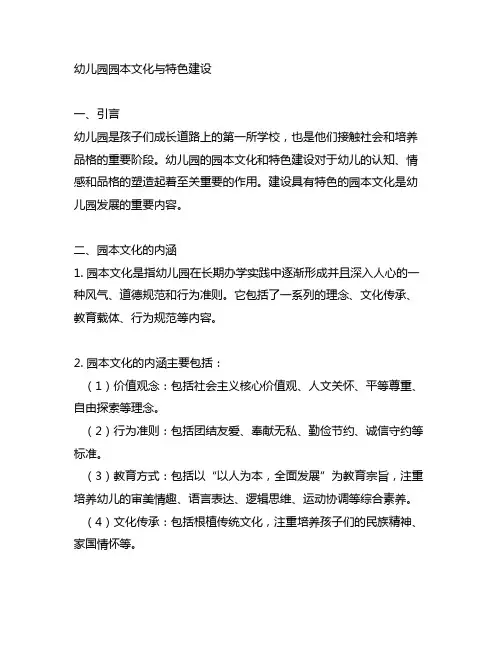 幼儿园园本文化与特色建设

一、引言
幼儿园是孩子们成长道路上的第一所学校，也是他们接触社会和培养品格的重要阶段。幼儿园的园本文化和特色建设对于幼儿的认知、情感和品格的塑造起着至关重要的作用。建设具有特色的园本文化是幼儿园发展的重要内容。

二、园本文化的内涵
1. 园本文化是指幼儿园在长期办学实践中逐渐形成并且深入人心的一种风气、道德规范和行为准则。它包括了一系列的理念、文化传承、教育载体、行为规范等内容。

2. 园本文化的内涵主要包括：
（1）价值观念：包括社会主义核心价值观、人文关怀、平等尊重、自由探索等理念。
（2）行为准则：包括团结友爱、奉献无私、勤俭节约、诚信守约等标准。
（3）教育方式：包括以“以人为本，全面发展”为教育宗旨，注重培养幼儿的审美情趣、语言表达、逻辑思维、运动协调等综合素养。
（4）文化传承：包括根植传统文化，注重培养孩子们的民族精神、家国情怀等。